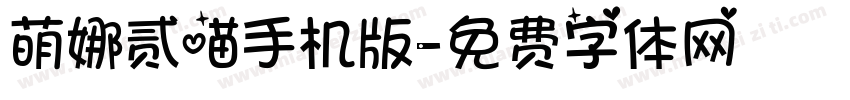 萌娜贰喵手机版-免费字体网